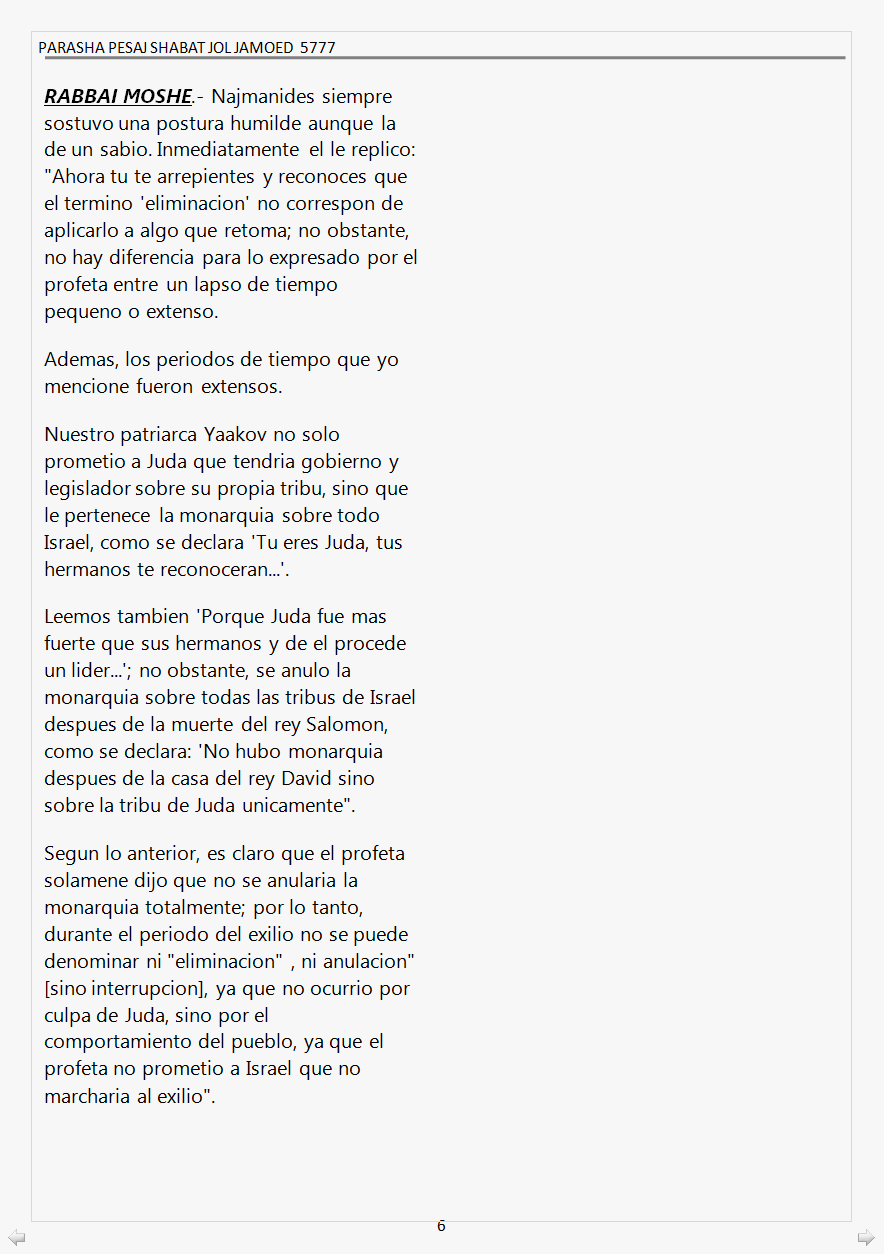 PARASHA PESAJ SHABAT JOL JAMOED 5777

RABBAI MOSHE.- Najmanides siempre sostuvo una postura humilde aunque la de un sabio. Inmediatamente el le replico: "Ahora tu te arrepientes y reconoces que el termino 'eliminacion' no correspon de aplicarlo a algo que retoma; no obstante, no hay diferencia para lo expresado por el profeta entre un lapso de tiempo pequeno o extenso.

Ademas, los periodos de tiempo que yo mencione fueron extensos.

Nuestro patriarca Yaakov no solo prometio a Juda que tendria gobierno y legislador sobre su propia tribu, sino que le pertenece la monarquia sobre todo Israel, como se declara 'Tu eres Juda, tus hermanos te reconoceran...'.

Leemos tambien 'Porque Juda fue mas fuerte que sus hermanos y de el procede un lider...'; no obstante, se anulo la monarquia sobre todas las tribus de Israel despues de la muerte del rey Salomon, como se declara: 'No hubo monarquia despues de la casa del rey David sino sobre la tribu de Juda unicamente".

Segun lo anterior, es claro que el profeta solamene dijo que no se anularia la monarquia totalmente; por lo tanto, durante el periodo del exilio no se puede denominar ni "eliminacion" , ni anulacion" [sino interrupcion], ya que no ocurrio por culpa de Juda, sino por el comportamiento del pueblo, ya que el profeta no prometio a Israel que no marcharia al exilio".

6